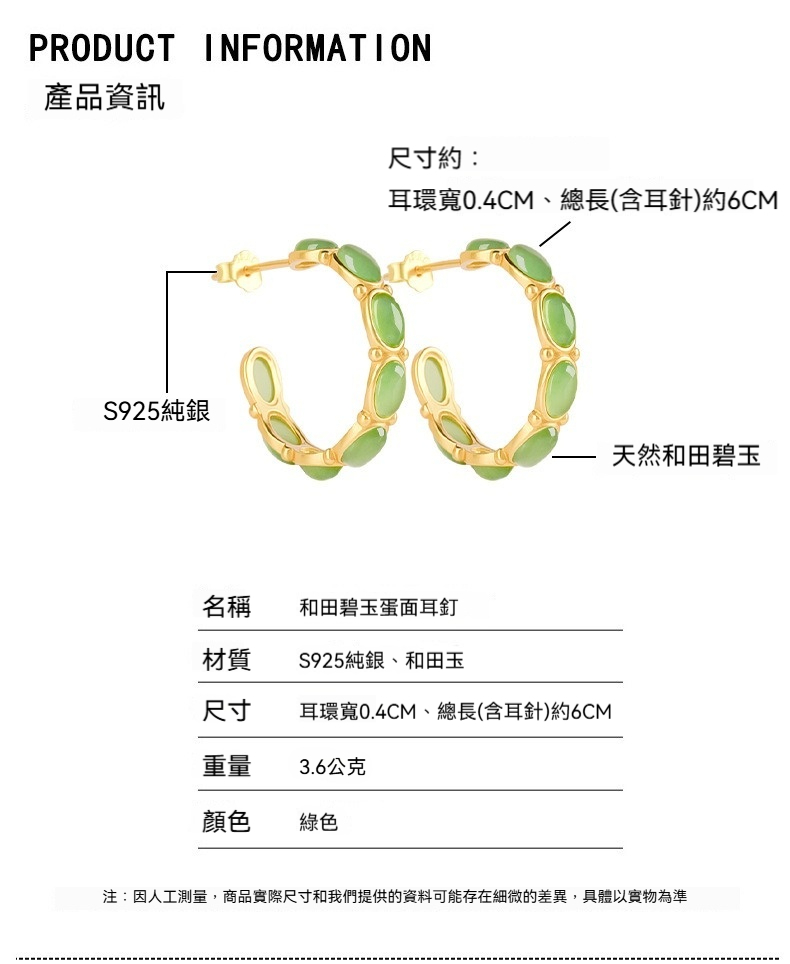 PRODUCT INFORMATION
產品資訊

尺寸約：
耳環寬0.4CM、總長(含耳針)約6CM

S925純銀

天然和田碧玉

| 名稱 | 和田碧玉蛋面耳釘 |
|---|---|
| 材質 | S925純銀、和田玉 |
| 尺寸 | 耳環寬0.4CM、總長(含耳針)約6CM |
| 重量 | 3.6公克 |
| 顏色 | 綠色 |

注：因人工測量，商品實際尺寸和我們提供的資料可能存在細微的差異，具體以實物為準